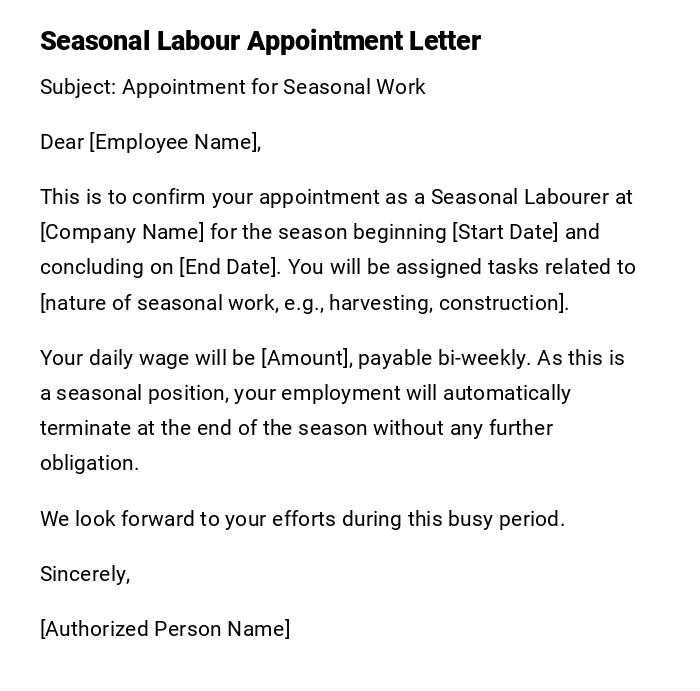 Seasonal Labour Appointment Letter

Subject: Appointment for Seasonal Work

Dear [Employee Name],

This is to confirm your appointment as a Seasonal Labourer at [Company Name] for the season beginning [Start Date] and concluding on [End Date]. You will be assigned tasks related to [nature of seasonal work, e.g., harvesting, construction].

Your daily wage will be [Amount], payable bi-weekly. As this is a seasonal position, your employment will automatically terminate at the end of the season without any further obligation.

We look forward to your efforts during this busy period.

Sincerely,

[Authorized Person Name]